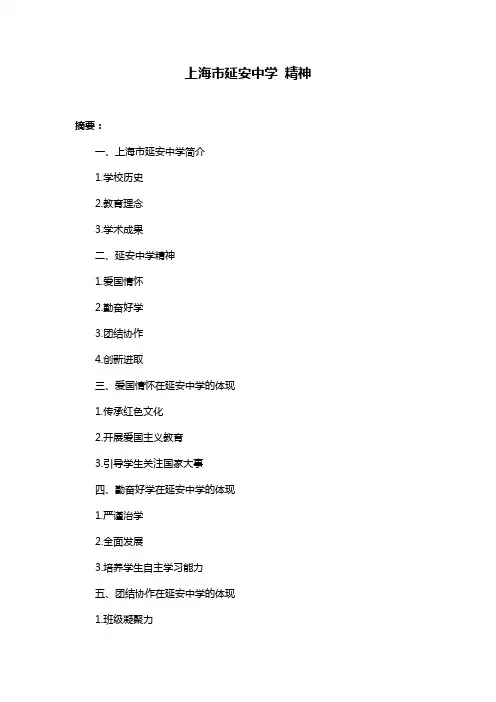 上海市延安中学 精神

摘要：

一、上海市延安中学简介

1.学校历史

2.教育理念

3.学术成果

二、延安中学精神

1.爱国情怀

2.勤奋好学

3.团结协作

4.创新进取

三、爱国情怀在延安中学的体现

1.传承红色文化

2.开展爱国主义教育

3.引导学生关注国家大事

四、勤奋好学在延安中学的体现

1.严谨治学

2.全面发展

3.培养学生自主学习能力

五、团结协作在延安中学的体现

1.班级凝聚力